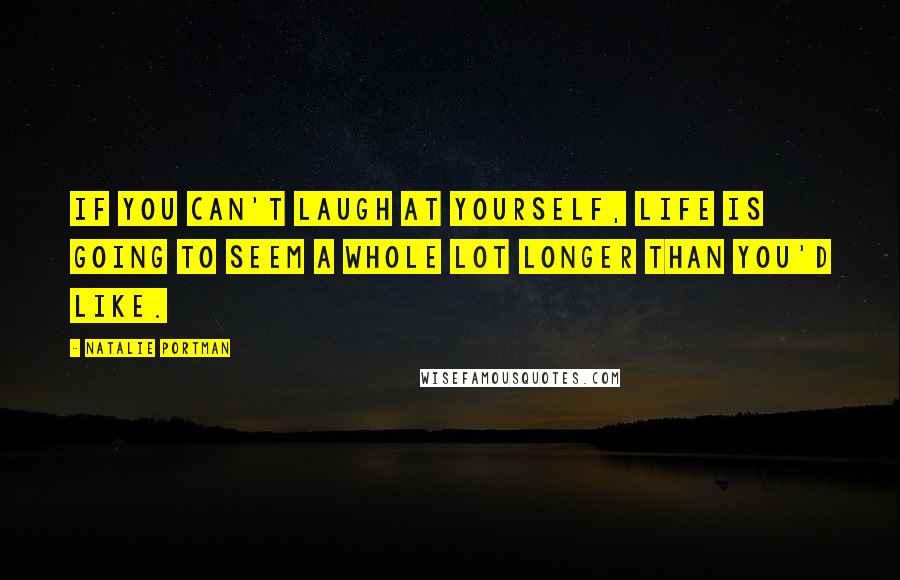 IF YOU CAN'T LAUGH AT YOURSELF, LIFE IS GOING TO SEEM A WHOLE LOT LONGER THAN YOU'D LIKE.

- NATALIE PORTMAN

WISEFAMOUSQUOTES.COM